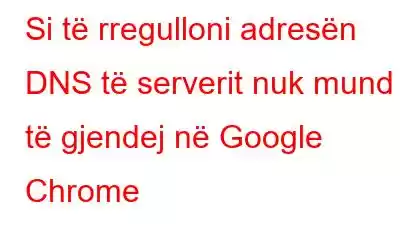 Si të rregulloni adresën DNS të serverit nuk mund të gjendej në Google Chrome